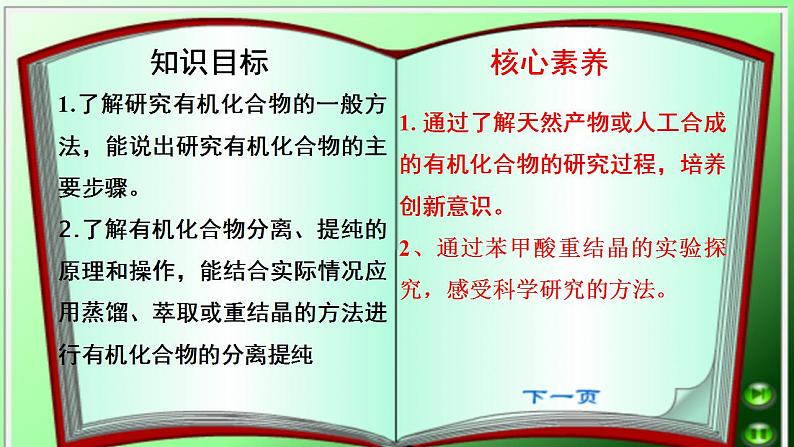 知识目标

1.了解研究有机化合物的一般方法，能说出研究有机化合物的主要步骤。

2.了解有机化合物分离、提纯的原理和操作，能结合实际情况应用蒸馏、萃取或重结晶的方法进行有机化合物的分离提纯

核心素养

1. 通过了解天然产物或人工合成的有机化合物的研究过程，培养创新意识。

2、通过苯甲酸重结晶的实验探究，感受科学研究的方法。

下一页